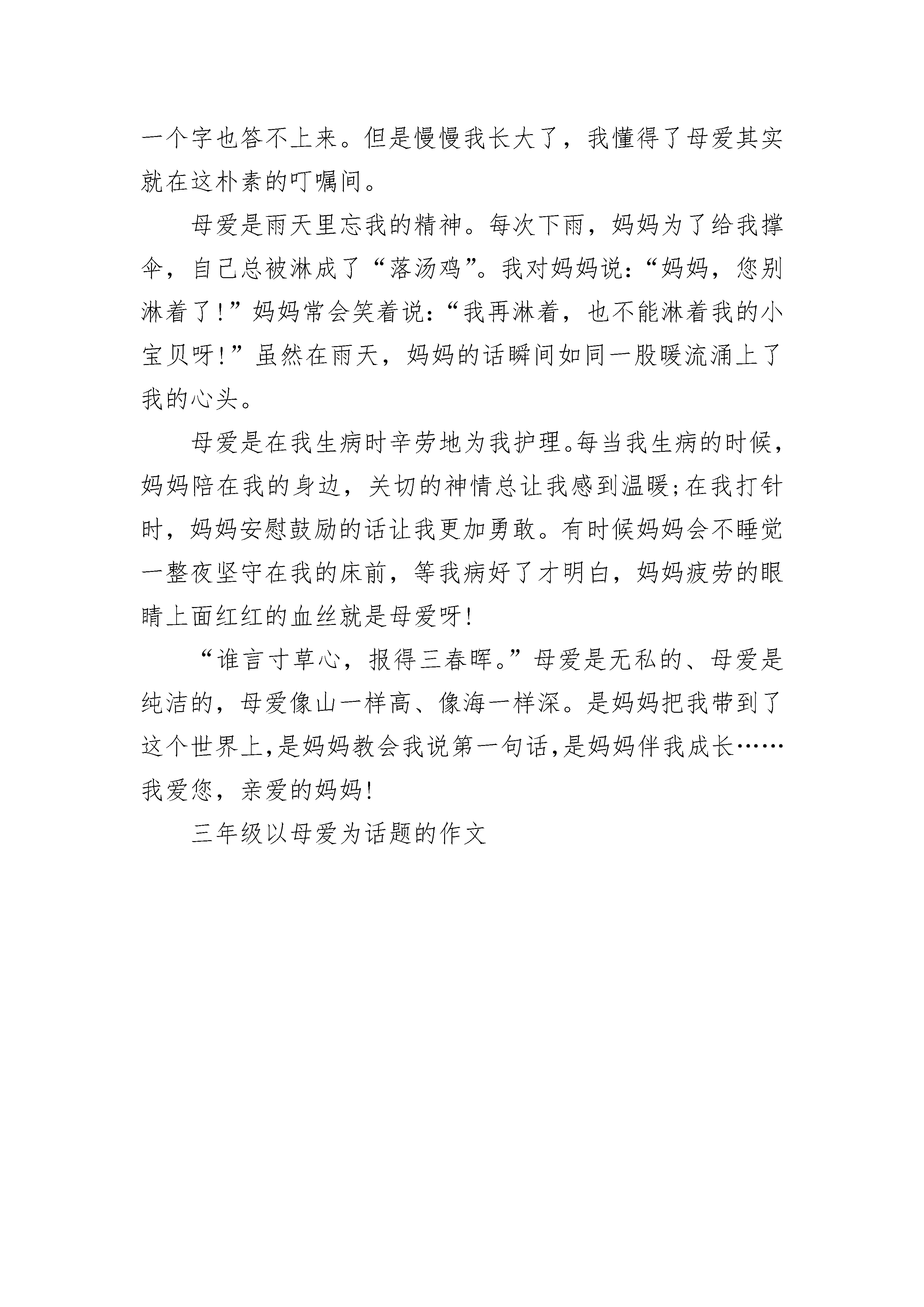 一个字也答不上来。但是慢慢我长大了，我懂得了母爱其实就在这朴素的叮嘱间。

母爱是雨天里忘我的精神。每次下雨，妈妈为了给我撑伞，自己总被淋成了“落汤鸡”。我对妈妈说：“妈妈，您别淋着了！”妈妈常会笑着说：“我再淋着，也不能淋着我的小宝贝呀！”虽然在雨天，妈妈的话瞬间如同一股暖流涌上了我的心头。

母爱是在我生病时辛劳地为我护理。每当我生病的时候，妈妈陪在我的身边，关切的神情总让我感到温暖；在我打针时，妈妈安慰鼓励的话让我更加勇敢。有时候妈妈会不睡觉一整夜坚守在我的床前，等我病好了才明白，妈妈疲劳的眼睛上面红红的血丝就是母爱呀！

“谁言寸草心，报得三春晖。”母爱是无私的、母爱是纯洁的，母爱像山一样高、像海一样深。是妈妈把我带到了这个世界上，是妈妈教会我说第一句话，是妈妈伴我成长……我爱您，亲爱的妈妈！

三年级以母爱为话题的作文